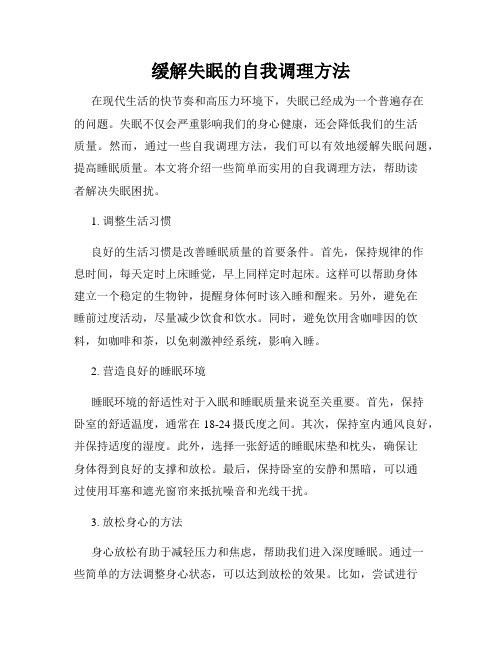 缓解失眠的自我调理方法

在现代生活的快节奏和高压力环境下，失眠已经成为一个普遍存在的问题。失眠不仅会严重影响我们的身心健康，还会降低我们的生活质量。然而，通过一些自我调理方法，我们可以有效地缓解失眠问题，提高睡眠质量。本文将介绍一些简单而实用的自我调理方法，帮助读者解决失眠困扰。

1. 调整生活习惯

良好的生活习惯是改善睡眠质量的首要条件。首先，保持规律的作息时间，每天定时上床睡觉，早上同样定时起床。这样可以帮助身体建立一个稳定的生物钟，提醒身体何时该入睡和醒来。另外，避免在睡前过度活动，尽量减少饮食和饮水。同时，避免饮用含咖啡因的饮料，如咖啡和茶，以免刺激神经系统，影响入睡。

2. 营造良好的睡眠环境

睡眠环境的舒适性对于入眠和睡眠质量来说至关重要。首先，保持卧室的舒适温度，通常在 18-24 摄氏度之间。其次，保持室内通风良好，并保持适度的湿度。此外，选择一张舒适的睡眠床垫和枕头，确保让身体得到良好的支撑和放松。最后，保持卧室的安静和黑暗，可以通过使用耳塞和遮光窗帘来抵抗噪音和光线干扰。

3. 放松身心的方法

身心放松有助于减轻压力和焦虑，帮助我们进入深度睡眠。通过一些简单的方法调整身心状态，可以达到放松的效果。比如，尝试进行